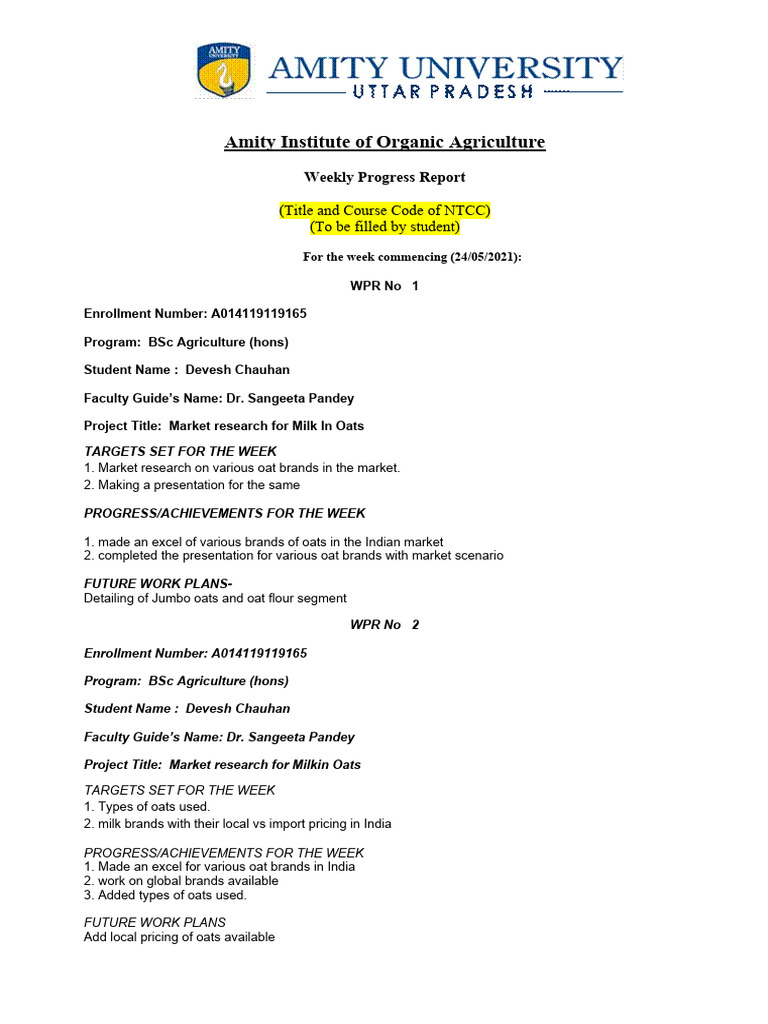 AMITY UNIVERSITY

AMITY UNIVERSITY
UTTAR PRADESH

Amity Institute of Organic Agriculture

Weekly Progress Report

(Title and Course Code of NTCC)
(To be filled by student)

For the week commencing (24/05/2021):

WPR No 1

Enrollment Number: A014119119165

Program: BSc Agriculture (hons)

Student Name : Devesh Chauhan

Faculty Guide's Name: Dr. Sangeeta Pandey

Project Title: Market research for Milk In Oats

TARGETS SET FOR THE WEEK
1. Market research on various oat brands in the market.
2. Making a presentation for the same

PROGRESS/ACHIEVEMENTS FOR THE WEEK

1. made an excel of various brands of oats in the Indian market
2. completed the presentation for various oat brands with market scenario

FUTURE WORK PLANS-
Detailing of Jumbo oats and oat flour segment

WPR No 2

Enrollment Number: A014119119165

Program: BSc Agriculture (hons)

Student Name : Devesh Chauhan

Faculty Guide's Name: Dr. Sangeeta Pandey

Project Title: Market research for Milkin Oats

TARGETS SET FOR THE WEEK
1. Types of oats used.
2. milk brands with their local vs import pricing in India

PROGRESS/ACHIEVEMENTS FOR THE WEEK
1. Made an excel for various oat brands in India
2. work on global brands available
3. Added types of oats used.

FUTURE WORK PLANS
Add local pricing of oats available